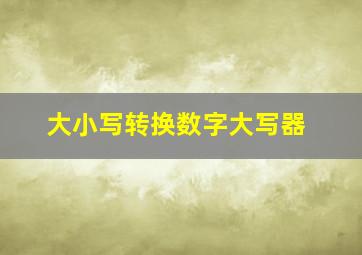 大小写转换数字大写器